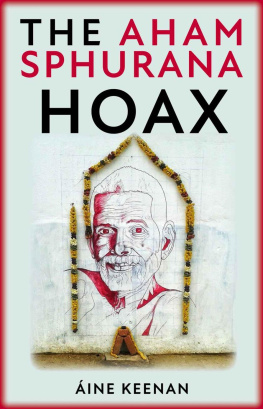 THE AHAM SPHURANA HOAX

ÁINE KEENAN